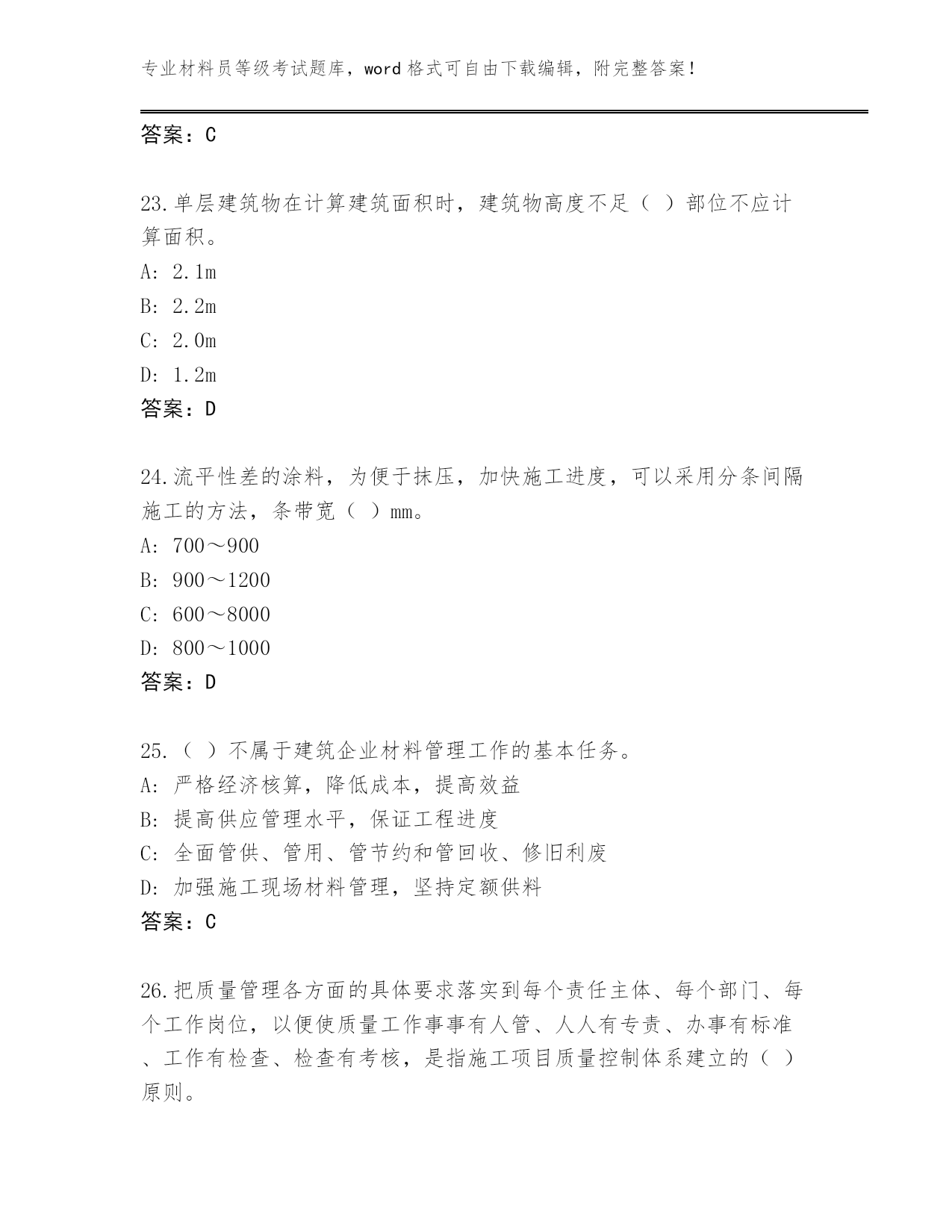 专业材料员等级考试题库，word 格式可自由下载编辑，附完整答案！

答案：C

23.单层建筑物在计算建筑面积时，建筑物高度不足（ ）部位不应计算面积。
A: 2.1m
B: 2.2m
C: 2.0m
D: 1.2m
答案：D

24.流平性差的涂料，为便于抹压，加快施工进度，可以采用分条间隔施工的方法，条带宽（ ）mm。
A: 700～900
B: 900～1200
C: 600～8000
D: 800～1000
答案：D

25.（ ）不属于建筑企业材料管理工作的基本任务。
A: 严格经济核算，降低成本，提高效益
B: 提高供应管理水平，保证工程进度
C: 全面管供、管用、管节约和管回收、修旧利废
D: 加强施工现场材料管理，坚持定额供料
答案：C

26.把质量管理各方面的具体要求落实到每个责任主体、每个部门、每个工作岗位，以便使质量工作事事有人管、人人有专责、办事有标准、工作有检查、检查有考核，是指施工项目质量控制体系建立的（ ）原则。